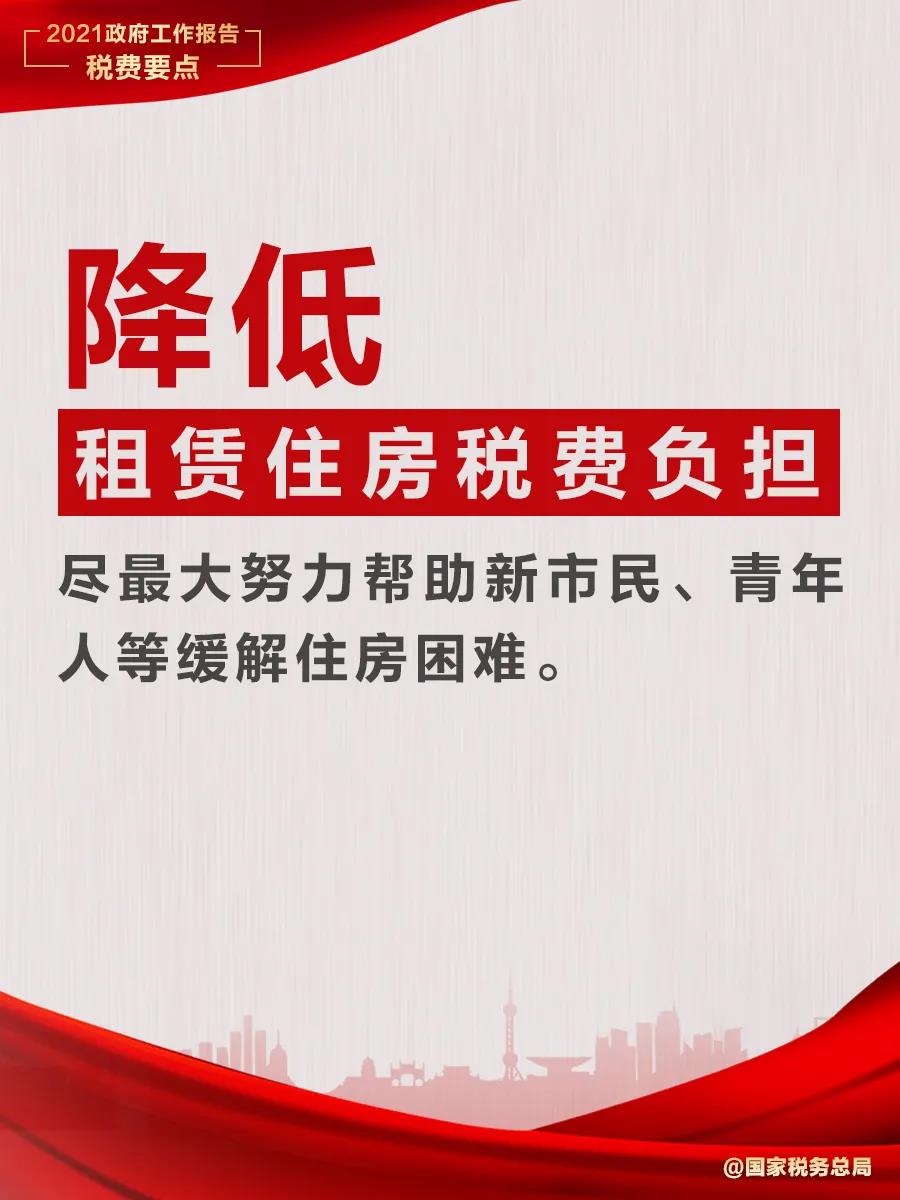 2021政府工作报告
税费要点

降低
租赁住房税费负担

尽最大努力帮助新市民、青年人等缓解住房困难。

@国家税务总局